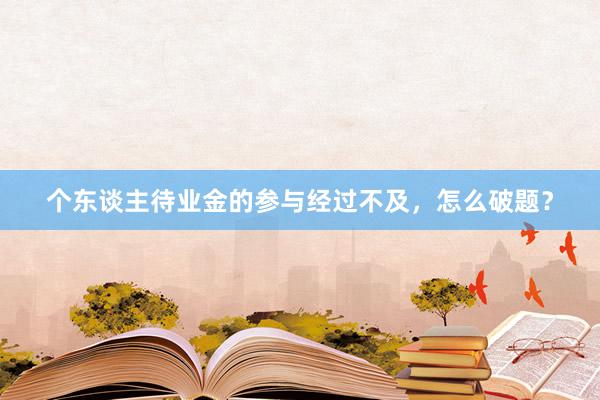 个东谈主待业金的参与经过不及，怎么破题？